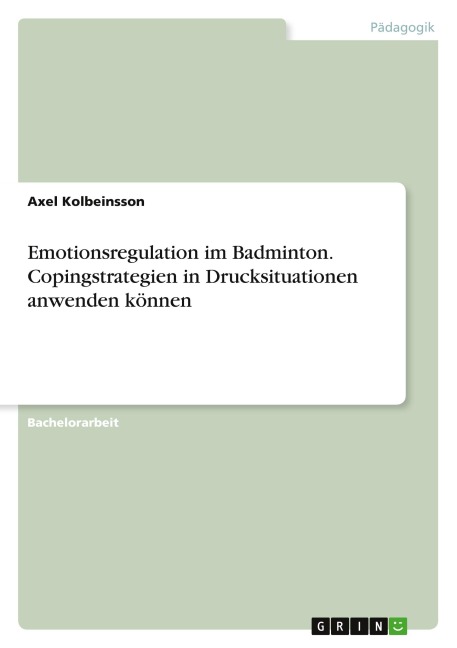 Pädagogik

Axel Kolbeinsson

Emotionsregulation im Badminton. Copingstrategien in Drucksituationen anwenden können

Bachelorarbeit

GRIN